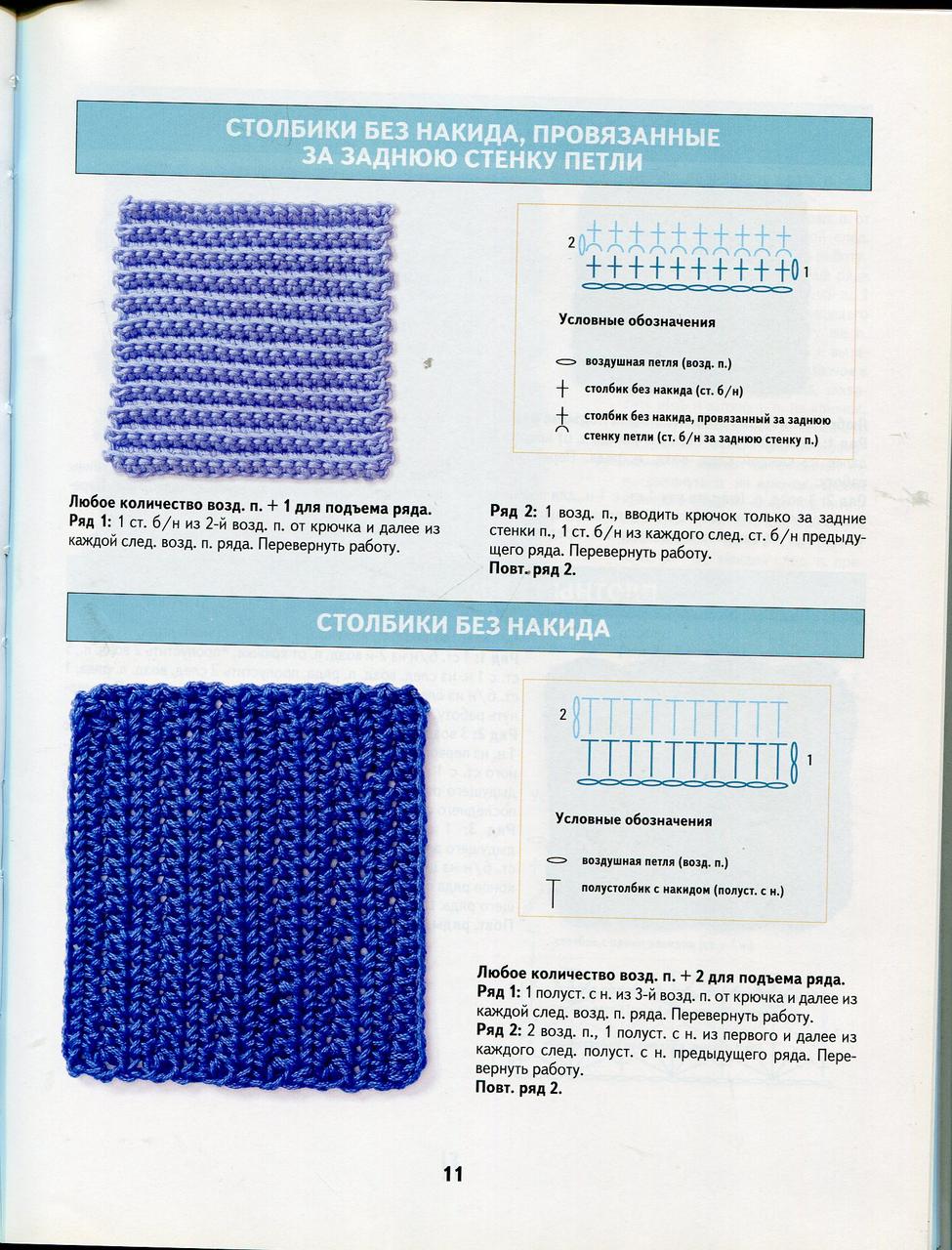 СТОЛБИКИ БЕЗ НАКИДА, ПРОВЯЗАННЫЕ ЗА ЗАДНЮЮ СТЕНКУ ПЕТЛИ

2

1

Условные обозначения

воздушная петля (возд. п.)

столбик без накида (ст. б/н)

столбик без накида, провязанный за заднюю стенку петли (ст. б/н за заднюю стенку п.)

Любое количество возд. п. + 1 для подъема ряда.
Ряд 1: 1 ст. б/н из 2-й возд. п. от крючка и далее из каждой след. возд. п. ряда. Перевернуть работу.

Ряд 2: 1 возд. п., вводить крючок только за задние стенки п., 1 ст. б/н из каждого след. ст. б/н предыдущего ряда. Перевернуть работу.
Повт. ряд 2.

СТОЛБИКИ БЕЗ НАКИДА

2

1

Условные обозначения

воздушная петля (возд. п.)

полустолбик с накидом (полуст. с н.)

Любое количество возд. п. + 2 для подъема ряда.
Ряд 1: 1 полуст. с н. из 3-й возд. п. от крючка и далее из каждой след. возд. п. ряда. Перевернуть работу.
Ряд 2: 2 возд. п., 1 полуст. с н. из первого и далее из каждого след. полуст. с н. предыдущего ряда. Перевернуть работу.
Повт. ряд 2.

11